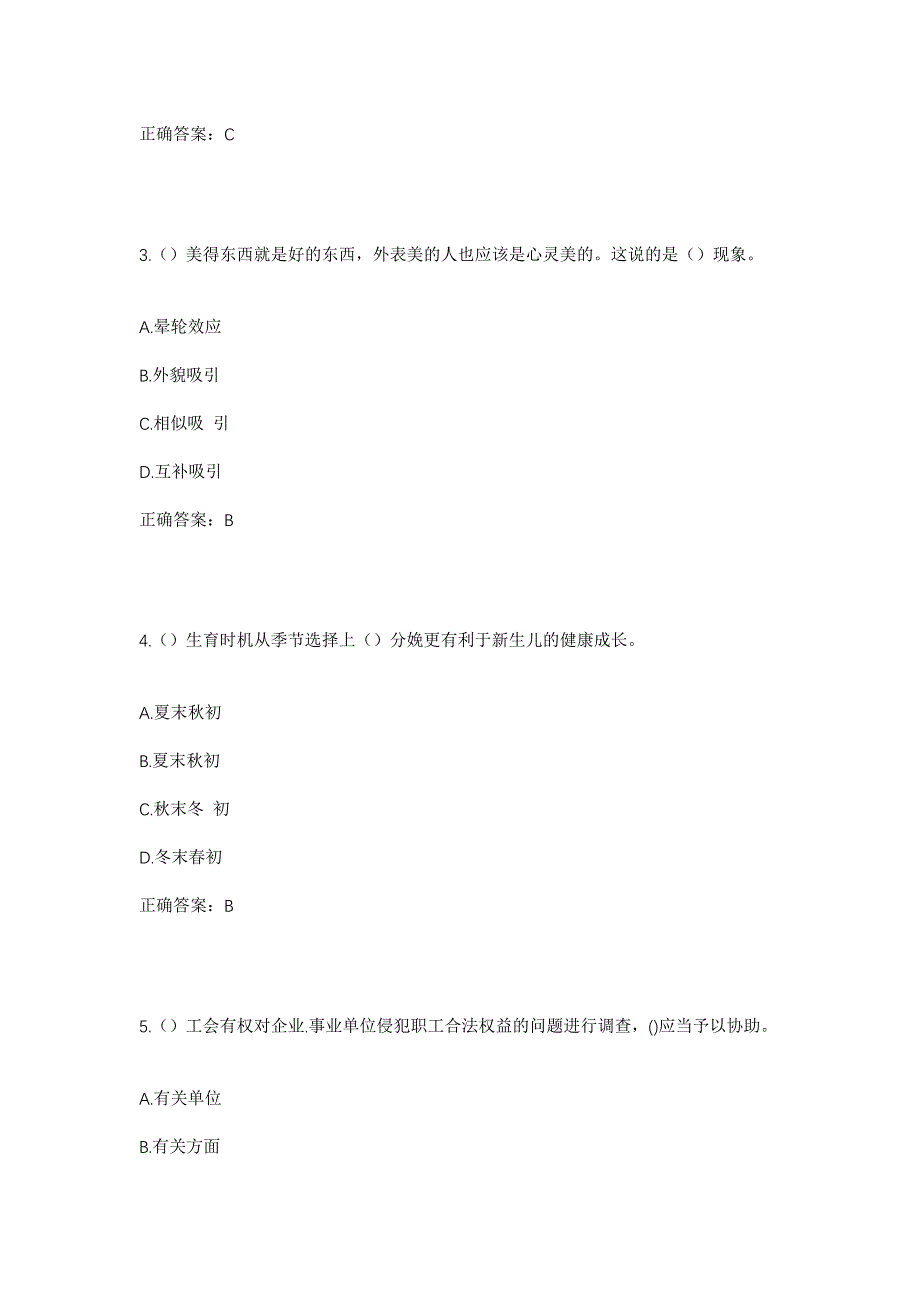 正确答案：C

3.（）美得东西就是好的东西，外表美的人也应该是心灵美的。这说的是（）现象。

A.晕轮效应

B.外貌吸引

C.相似吸 引

D.互补吸引

正确答案：B

4.（）生育时机从季节选择上（）分娩更有利于新生儿的健康成长。

A.夏末秋初

B.夏末秋初

C.秋末冬 初

D.冬末春初

正确答案：B

5.（）工会有权对企业.事业单位侵犯职工合法权益的问题进行调查，()应当予以协助。

A.有关单位

B.有关方面